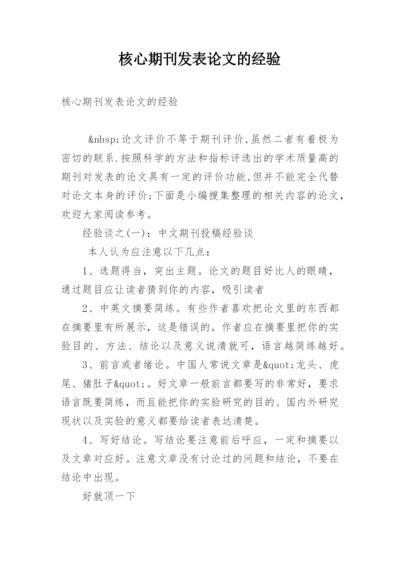 核心期刊发表论文的经验

核心期刊发表论文的经验

&nbsp;论文评价不等于期刊评价,虽然二者有着极为密切的联系.按照科学的方法和指标评选出的学术质量高的期刊对发表的论文具有一定的评价功能,但并不能完全代替对论文本身的评价;下面是小编搜集整理的相关内容的论文,欢迎大家阅读参考。

经验谈之(一):中文期刊投稿经验谈

本人认为应注意以下几点:

1、选题得当,突出主题。论文的题目好比人的眼睛,通过题目应让读者猜到你的内容,吸引读者

2、中英文摘要简练。有些作者喜欢把论文里的东西都在摘要里有所展示,这是错误的。作者应在摘要里把你的实验目的、方法、结论以及意义说清就可,语言越简练越好。

3、前言或者绪论。中国人常说文章是&quot;龙头、虎尾、猪肚子&quot;。好文章一般前言都要写的非常好,要求语言既要简练,而且能把你的实验研究的目的、国内外研究现状以及实验的意义都要给读者表达清楚。

4、写好结论。写结论要注意前后呼应,一定和摘要以及文章对应好。注意文章没有讨论过的问题和结论,不要在结论中出现。

好就顶一下